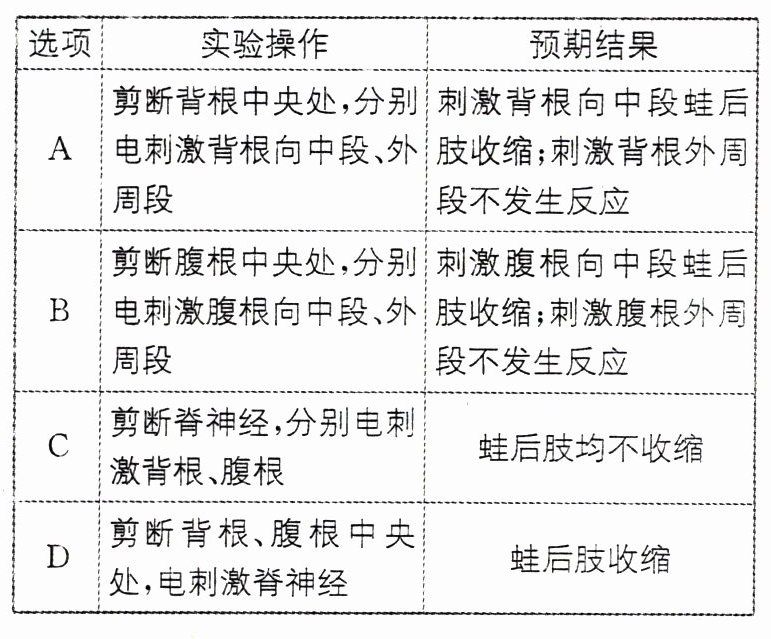 | 选项 | 实验操作 | 预期结果 |
|---|---|---|
| A | 剪断背根中央处,分别电刺激背根向中段、外周段 | 刺激背根向中段蛙后肢收缩;刺激背根外周段不发生反应 |
| B | 剪断腹根中央处,分别电刺激腹根向中段、外周段 | 刺激腹根向中段蛙后肢收缩;刺激腹根外周段不发生反应 |
| C | 剪断脊神经,分别电刺激背根、腹根 | 蛙后肢均不收缩 |
| D | 剪断背根、腹根中央处,电刺激脊神经 | 蛙后肢收缩 |